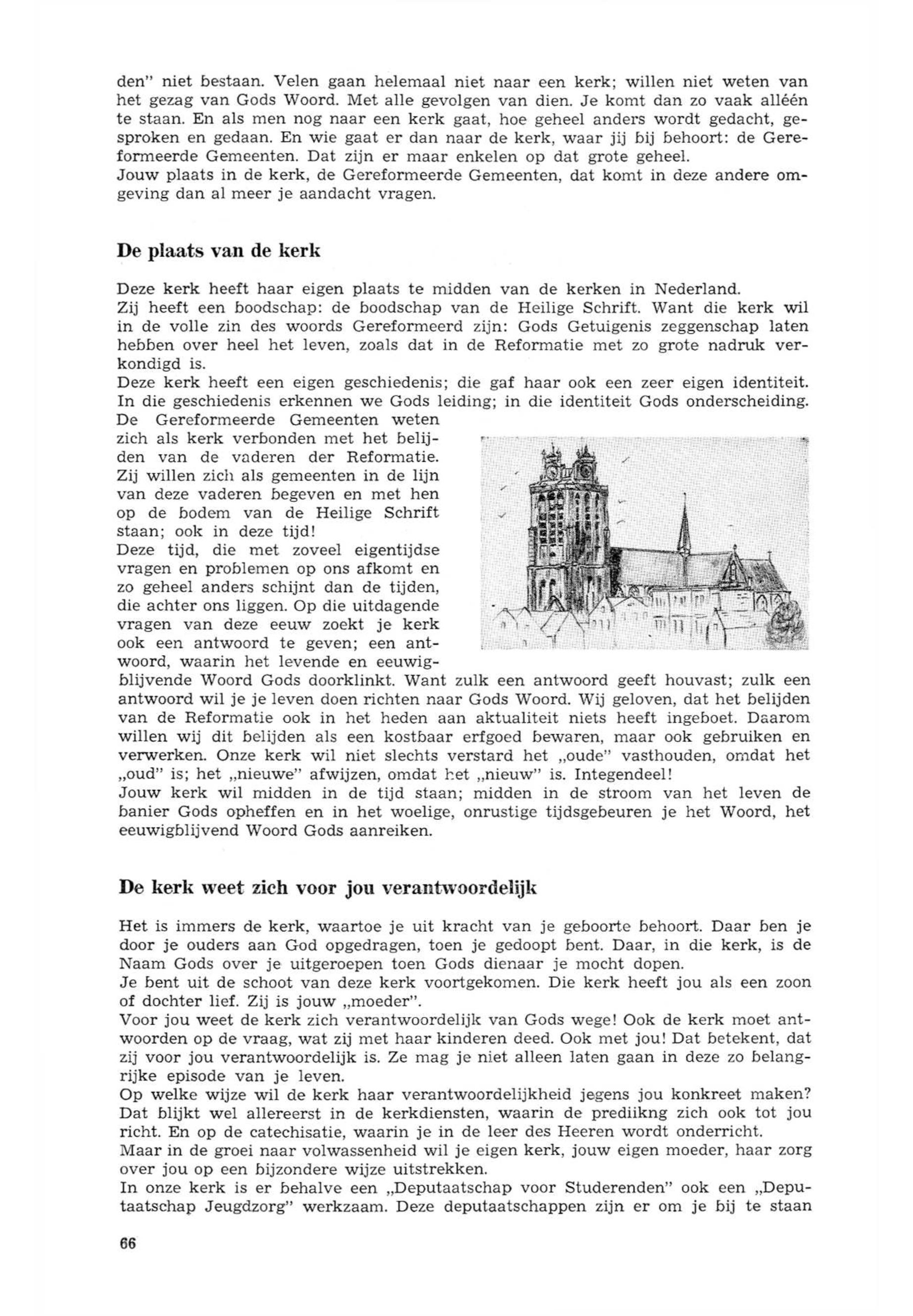 den" niet bestaan. Velen gaan helemaal niet naar een kerk; willen niet weten van het gezag van Gods Woord. Met alle gevolgen van dien. Je komt dan zo vaak alléén te staan. En als men nog naar een kerk gaat, hoe geheel anders wordt gedacht, gesproken en gedaan. En wie gaat er dan naar de kerk, waar jij bij behoort: de Gereformeerde Gemeenten. Dat zijn er maar enkelen op dat grote geheel.
Jouw plaats in de kerk, de Gereformeerde Gemeenten, dat komt in deze andere omgeving dan al meer je aandacht vragen.

De plaats van de kerk

Deze kerk heeft haar eigen plaats te midden van de kerken in Nederland.
Zij heeft een boodschap: de boodschap van de Heilige Schrift. Want die kerk wil in de volle zin des woords Gereformeerd zijn: Gods Getuigenis zeggenschap laten hebben over heel het leven, zoals dat in de Reformatie met zo grote nadruk verkondigd is.
Deze kerk heeft een eigen geschiedenis; die gaf haar ook een zeer eigen identiteit. In die geschiedenis erkennen we Gods leiding; in die identiteit Gods onderscheiding.
De Gereformeerde Gemeenten weten zich als kerk verbonden met het belijden van de vaderen der Reformatie. Zij willen zich als gemeenten in de lijn van deze vaderen begeven en met hen op de bodem van de Heilige Schrift staan; ook in deze tijd!
Deze tijd, die met zoveel eigentijdse vragen en problemen op ons afkomt en zo geheel anders schijnt dan de tijden, die achter ons liggen. Op die uitdagende vragen van deze eeuw zoekt je kerk ook een antwoord te geven; een antwoord, waarin het levende en eeuwigblijvende Woord Gods doorklinkt. Want zulk een antwoord geeft houvast; zulk een antwoord wil je je leven doen richten naar Gods Woord. Wij geloven, dat het belijden van de Reformatie ook in het heden aan aktualiteit niets heeft ingeboet. Daarom willen wij dit belijden als een kostbaar erfgoed bewaren, maar ook gebruiken en verwerken. Onze kerk wil niet slechts verstard het „oude" vasthouden, omdat het „oud" is; het „nieuwe" afwijzen, omdat het „nieuw" is. Integendeel!
Jouw kerk wil midden in de tijd staan; midden in de stroom van het leven de banier Gods opheffen en in het woelige, onrustige tijdsgebeuren je het Woord, het eeuwigblijvend Woord Gods aanreiken.

De kerk weet zich voor jou verantwoordelijk

Het is immers de kerk, waartoe je uit kracht van je geboorte behoort. Daar ben je door je ouders aan God opgedragen, toen je gedoopt bent. Daar, in die kerk, is de Naam Gods over je uitgeroepen toen Gods dienaar je mocht dopen.
Je bent uit de schoot van deze kerk voortgekomen. Die kerk heeft jou als een zoon of dochter lief. Zij is jouw „moeder".
Voor jou weet de kerk zich verantwoordelijk van Gods wege! Ook de kerk moet antwoorden op de vraag, wat zij met haar kinderen deed. Ook met jou! Dat betekent, dat zij voor jou verantwoordelijk is. Ze mag je niet alleen laten gaan in deze zo belangrijke episode van je leven.
Op welke wijze wil de kerk haar verantwoordelijkheid jegens jou konkreet maken? Dat blijkt wel allereerst in de kerkdiensten, waarin de prediikng zich ook tot jou richt. En op de catechisatie, waarin je in de leer des Heeren wordt onderricht.
Maar in de groei naar volwassenheid wil je eigen kerk, jouw eigen moeder, haar zorg over jou op een bijzondere wijze uitstrekken.
In onze kerk is er behalve een „Deputaatschap voor Studerenden" ook een „Deputaatschap Jeugdzorg" werkzaam. Deze deputaatschappen zijn er om je bij te staan

66